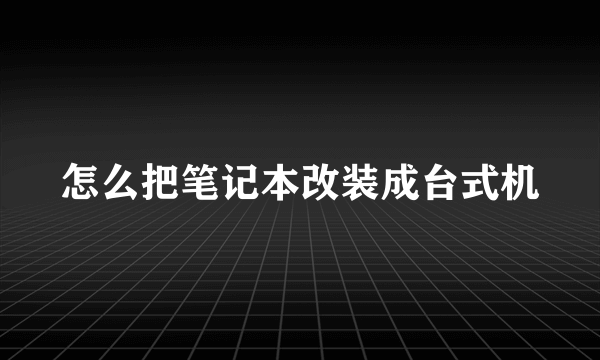 怎么把笔记本改装成台式机